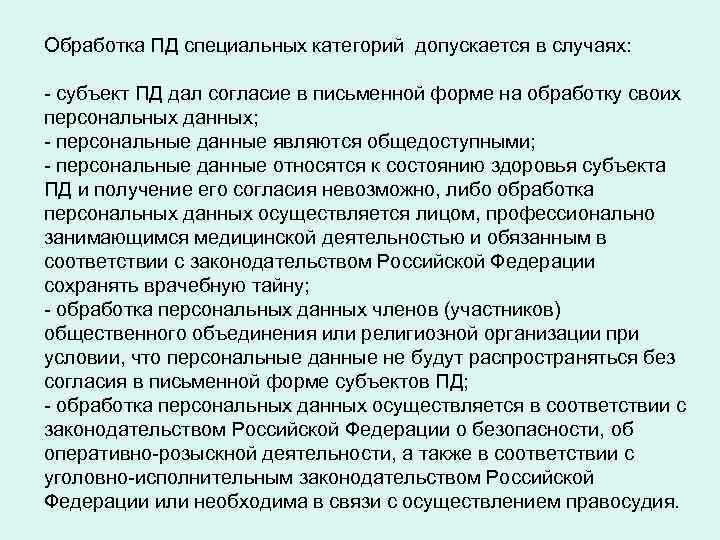 Обработка ПД специальных категорий допускается в случаях:

- субъект ПД дал согласие в письменной форме на обработку своих персональных данных;
- персональные данные являются общедоступными;
- персональные данные относятся к состоянию здоровья субъекта ПД и получение его согласия невозможно, либо обработка персональных данных осуществляется лицом, профессионально занимающимся медицинской деятельностью и обязанным в соответствии с законодательством Российской Федерации сохранять врачебную тайну;
- обработка персональных данных членов (участников) общественного объединения или религиозной организации при условии, что персональные данные не будут распространяться без согласия в письменной форме субъектов ПД;
- обработка персональных данных осуществляется в соответствии с законодательством Российской Федерации о безопасности, об оперативно-розыскной деятельности, а также в соответствии с уголовно-исполнительным законодательством Российской Федерации или необходима в связи с осуществлением правосудия.